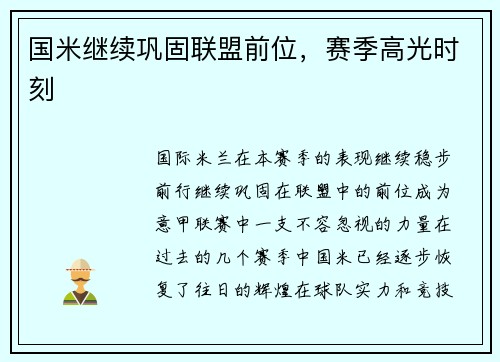 国米继续巩固联盟前位，赛季高光时刻

国际米兰在本赛季的表现继续稳步前行继续巩固在联盟中的前位成为意甲联赛中一支不容忽视的力量在过去的几个赛季中国米已经逐步恢复了往日的辉煌在球队实力和竞技